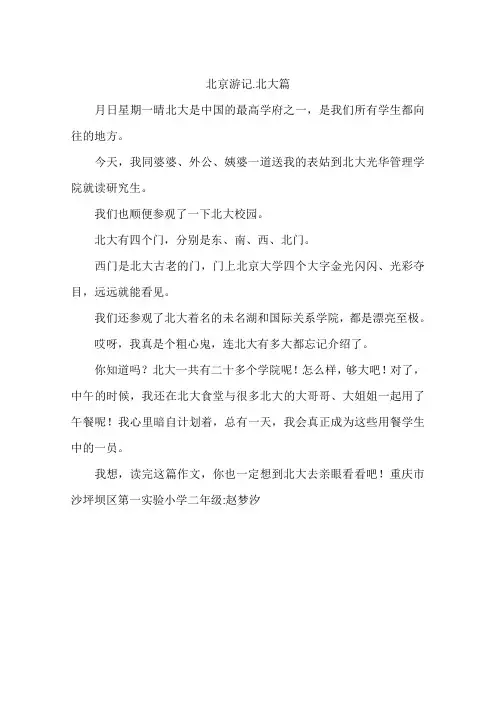 北京游记.北大篇

月日星期一晴北大是中国的最高学府之一，是我们所有学生都向往的地方。

今天，我同婆婆、外公、姨婆一道送我的表姑到北大光华管理学院就读研究生。

我们也顺便参观了一下北大校园。

北大有四个门，分别是东、南、西、北门。

西门是北大古老的门，门上北京大学四个大字金光闪闪、光彩夺目，远远就能看见。

我们还参观了北大着名的未名湖和国际关系学院，都是漂亮至极。

哎呀，我真是个粗心鬼，连北大有多大都忘记介绍了。

你知道吗？北大一共有二十多个学院呢！怎么样，够大吧！对了，中午的时候，我还在北大食堂与很多北大的大哥哥、大姐姐一起用了午餐呢！我心里暗自计划着，总有一天，我会真正成为这些用餐学生中的一员。

我想，读完这篇作文，你也一定想到北大去亲眼看看吧！重庆市沙坪坝区第一实验小学二年级:赵梦汐